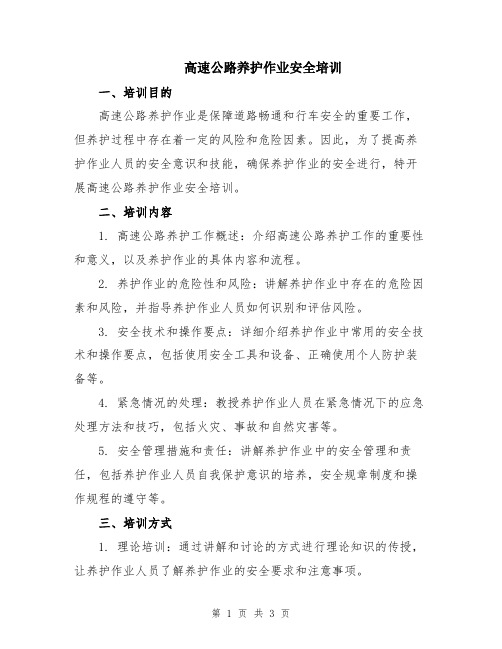 高速公路养护作业安全培训

一、培训目的

高速公路养护作业是保障道路畅通和行车安全的重要工作，但养护过程中存在着一定的风险和危险因素。因此，为了提高养护作业人员的安全意识和技能，确保养护作业的安全进行，特开展高速公路养护作业安全培训。

二、培训内容

1. 高速公路养护工作概述：介绍高速公路养护工作的重要性和意义，以及养护作业的具体内容和流程。

2. 养护作业的危险性和风险：讲解养护作业中存在的危险因素和风险，并指导养护作业人员如何识别和评估风险。

3. 安全技术和操作要点：详细介绍养护作业中常用的安全技术和操作要点，包括使用安全工具和设备、正确使用个人防护装备等。

4. 紧急情况的处理：教授养护作业人员在紧急情况下的应急处理方法和技巧，包括火灾、事故和自然灾害等。

5. 安全管理措施和责任：讲解养护作业中的安全管理和责任，包括养护作业人员自我保护意识的培养，安全规章制度和操作规程的遵守等。

三、培训方式

1. 理论培训：通过讲解和讨论的方式进行理论知识的传授，让养护作业人员了解养护作业的安全要求和注意事项。

第 1 页 共 3 页